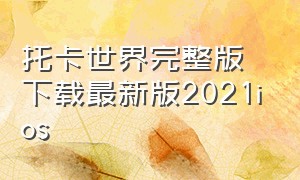 托卡世界完整版下载最新版2021ios